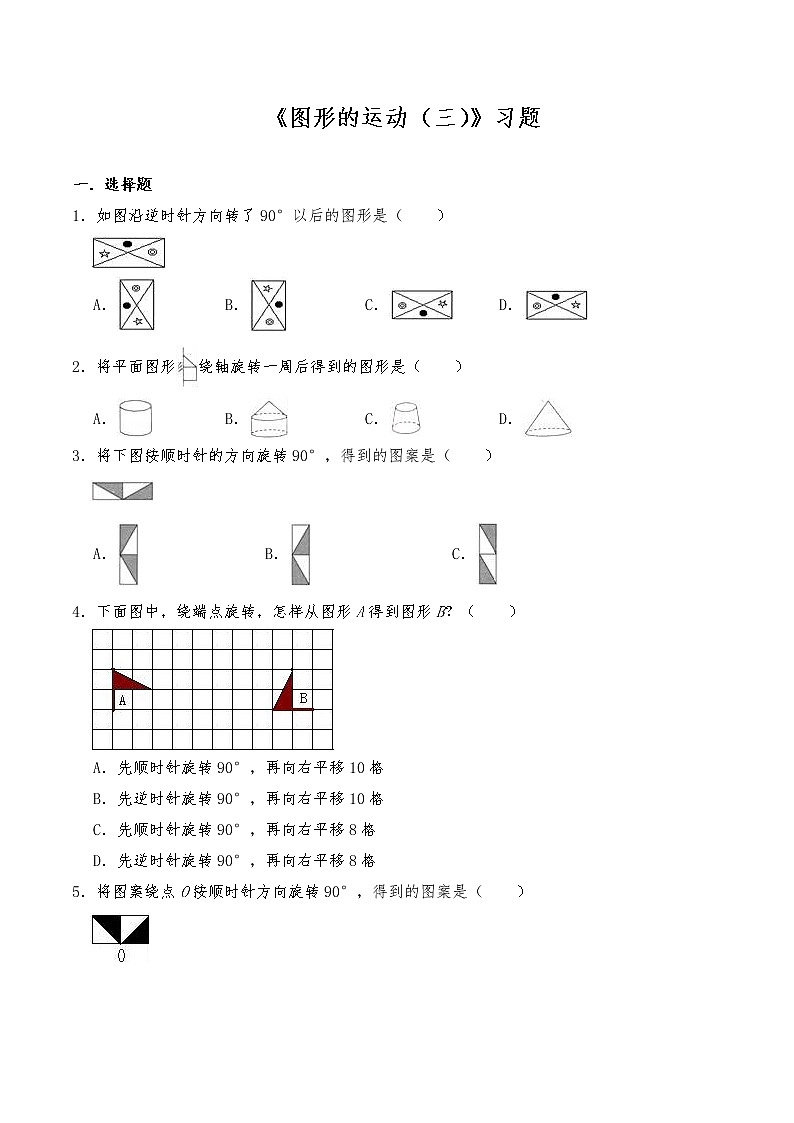 《图形的运动（三）》习题

一．选择题

1．如图沿逆时针方向转了 90° 以后的图形是（　　）

A.　　B.　　C.　　D.

2．将平面图形绕轴旋转一周后得到的图形是（　　）

A.　　B.　　C.　　D.

3．将下图按顺时针的方向旋转 90°，得到的图案是（　　）

A.　　B.　　C.

4．下面图中，绕端点旋转，怎样从图形 $A$ 得到图形 $B$？（　　）

A　B

A．先顺时针旋转 90°，再向右平移 10 格

B．先逆时针旋转 90°，再向右平移 10 格

C．先顺时针旋转 90°，再向右平移 8 格

D．先逆时针旋转 90°，再向右平移 8 格

5．将图案绕点 $O$ 按顺时针方向旋转 90°，得到的图案是（　　）

O